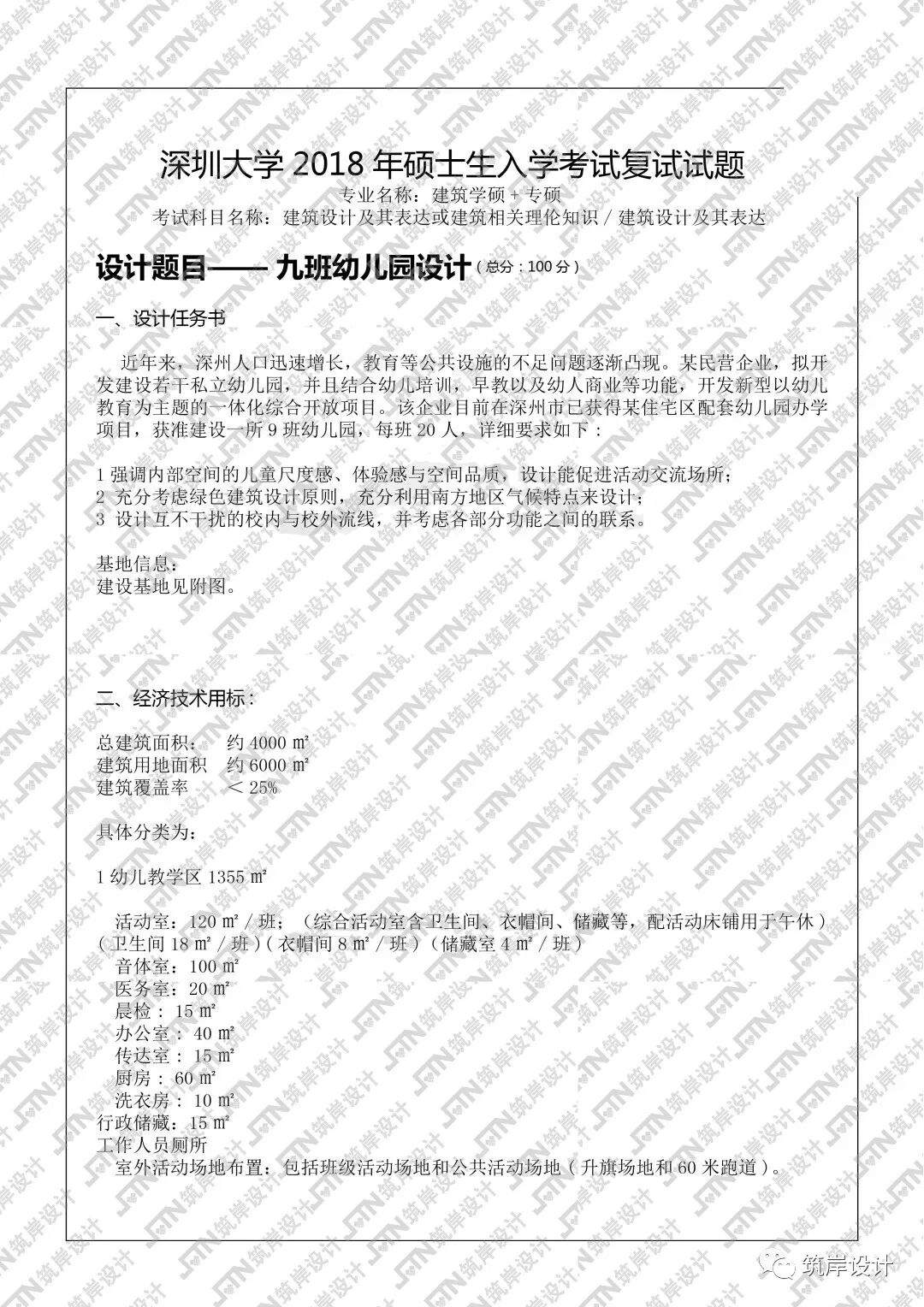 深圳大学 2018 年硕士生入学考试复试试题
专业名称：建筑学硕 + 专硕
考试科目名称：建筑设计及其表达或建筑相关理伦知识 / 建筑设计及其表达

设计题目—— 九班幼儿园设计（总分：100 分）

一、设计任务书

近年来，深州人口迅速增长，教育等公共设施的不足问题逐渐凸现。某民营企业，拟开发建设若干私立幼儿园，并且结合幼儿培训，早教以及幼人商业等功能，开发新型以幼儿教育为主题的一体化综合开放项目。该企业目前在深州市已获得某住宅区配套幼儿园办学项目，获准建设一所 9 班幼儿园，每班 20 人，详细要求如下：

1 强调内部空间的儿童尺度感、体验感与空间品质，设计能促进活动交流场所；
2 充分考虑绿色建筑设计原则，充分利用南方地区气候特点来设计；
3 设计互不干扰的校内与校外流线，并考虑各部分功能之间的联系。

基地信息：
建设基地见附图。

二、经济技术用标：

总建筑面积： 约 4000 ㎡
建筑用地面积 约 6000 ㎡
建筑覆盖率 ＜ 25%

具体分类为：

1 幼儿教学区 1355 ㎡

活动室：120 ㎡ / 班；（综合活动室含卫生间、衣帽间、储藏等，配活动床铺用于午休）（卫生间 18 ㎡ / 班）（衣帽间 8 ㎡ / 班）（储藏室 4 ㎡ / 班）
音体室：100 ㎡
医务室：20 ㎡
晨检：15 ㎡
办公室：40 ㎡
传达室：15 ㎡
厨房：60 ㎡
洗衣房：10 ㎡
行政储藏：15 ㎡
工作人员厕所
室外活动场地布置：包括班级活动场地和公共活动场地（升旗场地和 60 米跑道）。

筑岸设计